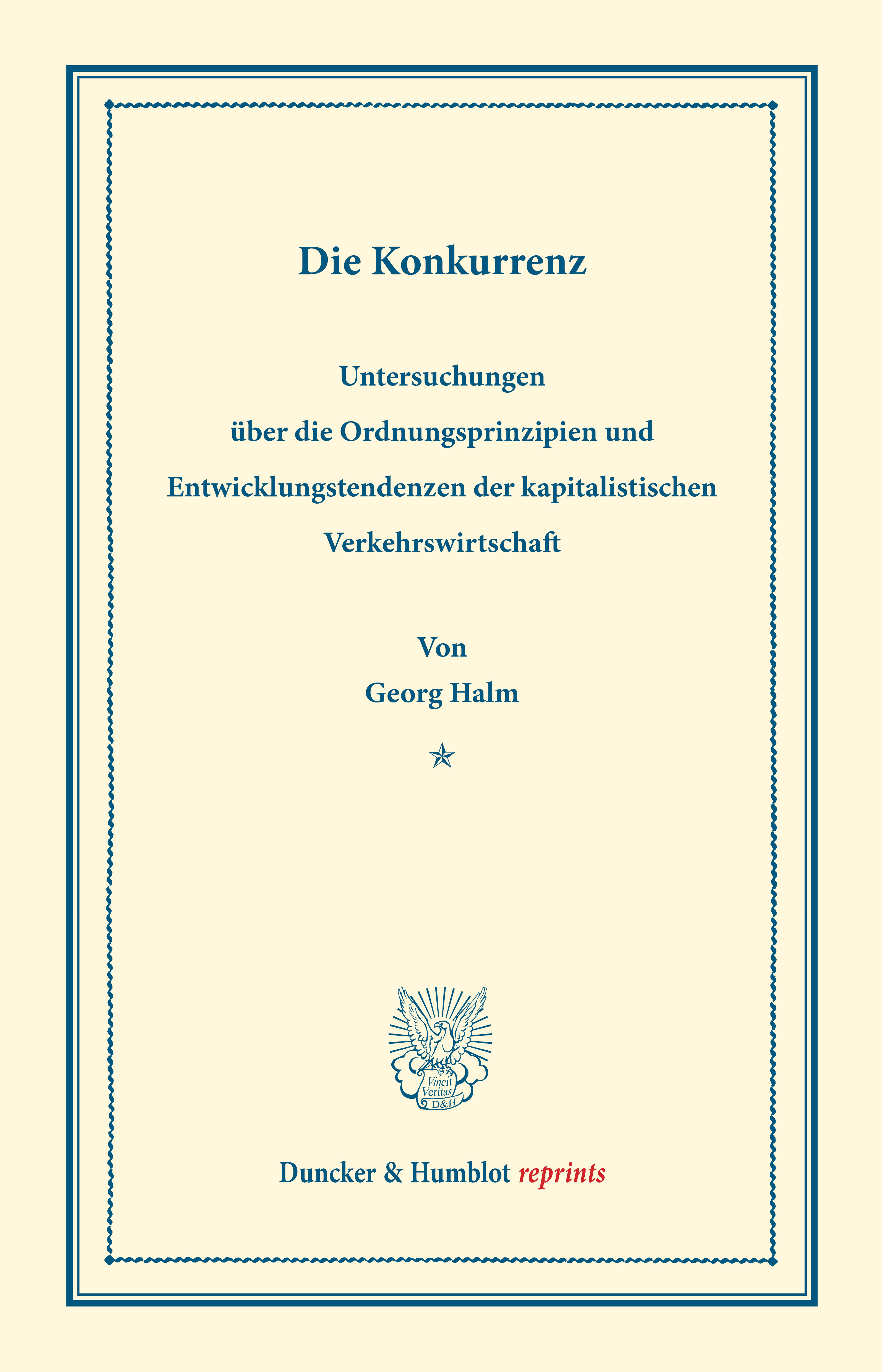 Die Konkurrenz

Untersuchungen
über die Ordnungsprinzipien und
Entwicklungstendenzen der kapitalistischen
Verkehrswirtschaft

Von
Georg Halm

Vincit
Veritas
D&H

Duncker & Humblot reprints